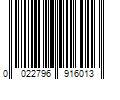 0 022796 916013